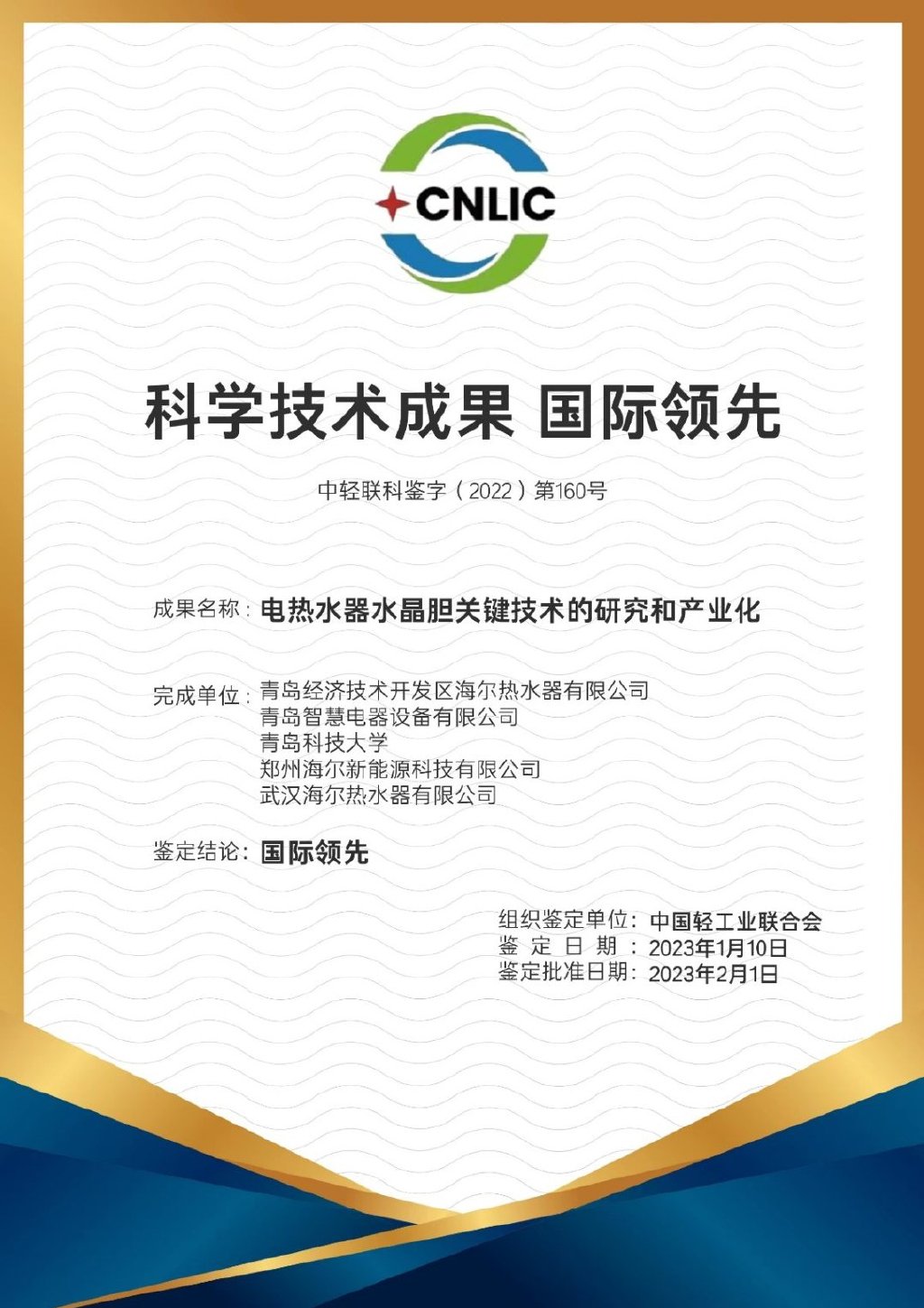 CNLIC

科学技术成果 国际领先

中轻联科鉴字（2022）第160号

成果名称：电热水器水晶胆关键技术的研究和产业化

完成单位：青岛经济技术开发区海尔热水器有限公司
青岛智慧电器设备有限公司
青岛科技大学
郑州海尔新能源科技有限公司
武汉海尔热水器有限公司

鉴定结论：国际领先

组织鉴定单位：中国轻工业联合会
鉴 定 日 期：2023年1月10日
鉴定批准日期：2023年2月1日